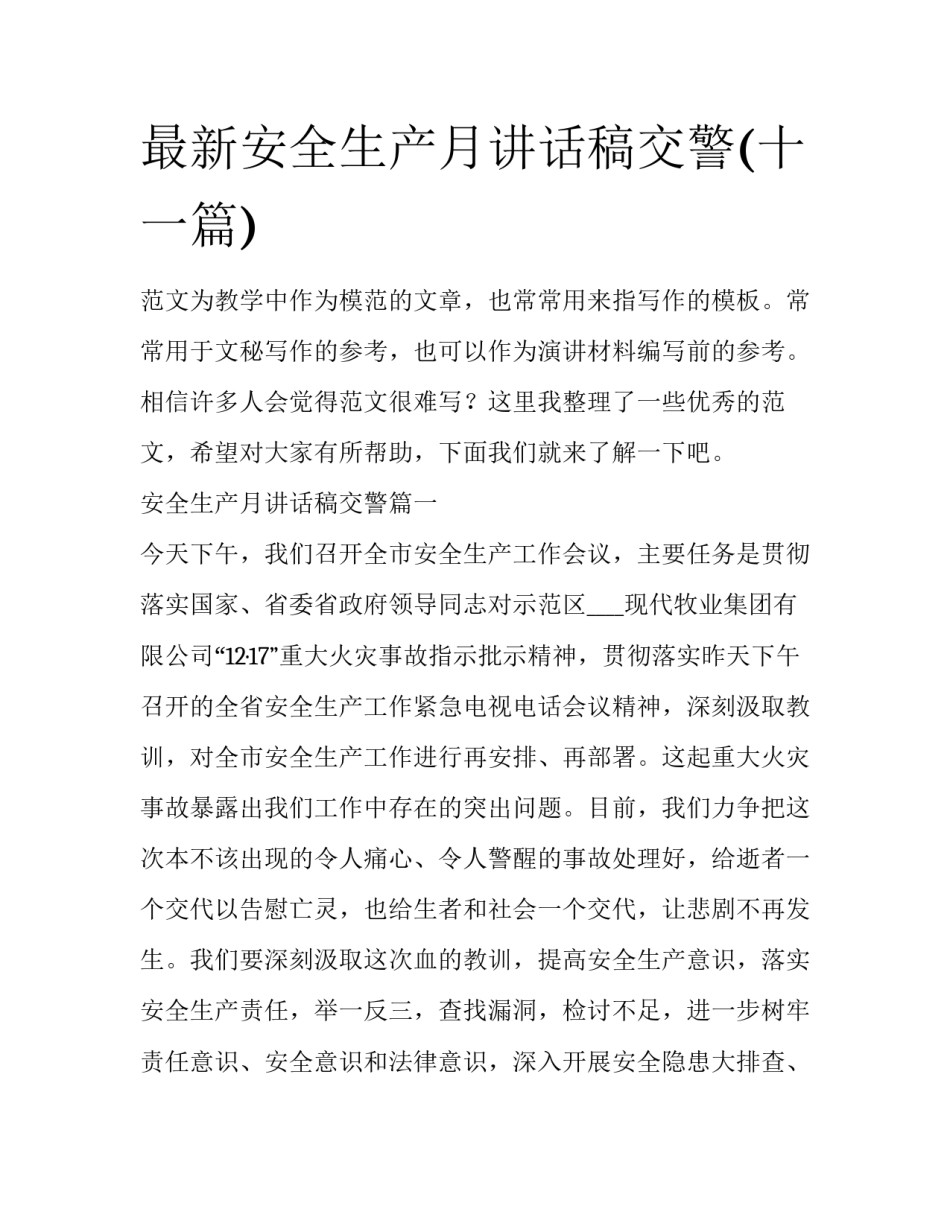 最新安全生产月讲话稿交警(十一篇)

范文为教学中作为模范的文章，也常常用来指写作的模板。常常用于文秘写作的参考，也可以作为演讲材料编写前的参考。相信许多人会觉得范文很难写？这里我整理了一些优秀的范文，希望对大家有所帮助，下面我们就来了解一下吧。

安全生产月讲话稿交警篇一

今天下午，我们召开全市安全生产工作会议，主要任务是贯彻落实国家、省委省政府领导同志对示范区___现代牧业集团有限公司“12·17”重大火灾事故指示批示精神，贯彻落实昨天下午召开的全省安全生产工作紧急电视电话会议精神，深刻汲取教训，对全市安全生产工作进行再安排、再部署。这起重大火灾事故暴露出我们工作中存在的突出问题。目前，我们力争把这次本不该出现的令人痛心、令人警醒的事故处理好，给逝者一个交代以告慰亡灵，也给生者和社会一个交代，让悲剧不再发生。我们要深刻汲取这次血的教训，提高安全生产意识，落实安全生产责任，举一反三，查找漏洞，检讨不足，进一步树牢责任意识、安全意识和法律意识，深入开展安全隐患大排查、